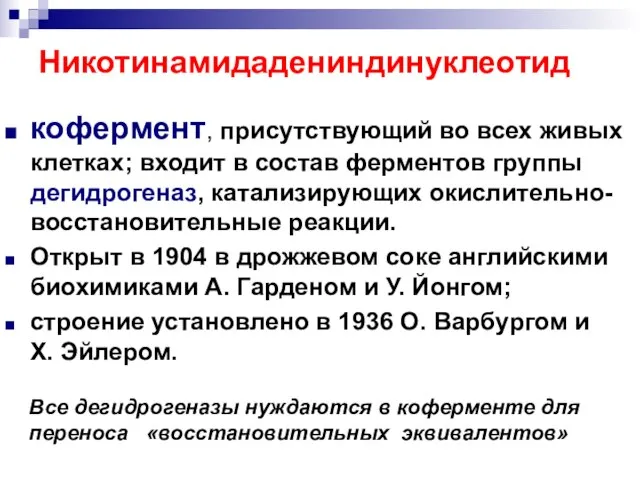 Никотинамидадениндинуклеотид

кофермент, присутствующий во всех живых клетках; входит в состав ферментов группы дегидрогеназ, катализирующих окислительно-восстановительные реакции.

Открыт в 1904 в дрожжевом соке английскими биохимиками А. Гарденом и У. Йонгом;

строение установлено в 1936 О. Варбургом и Х. Эйлером.

Все дегидрогеназы нуждаются в коферменте для переноса «восстановительных эквивалентов»